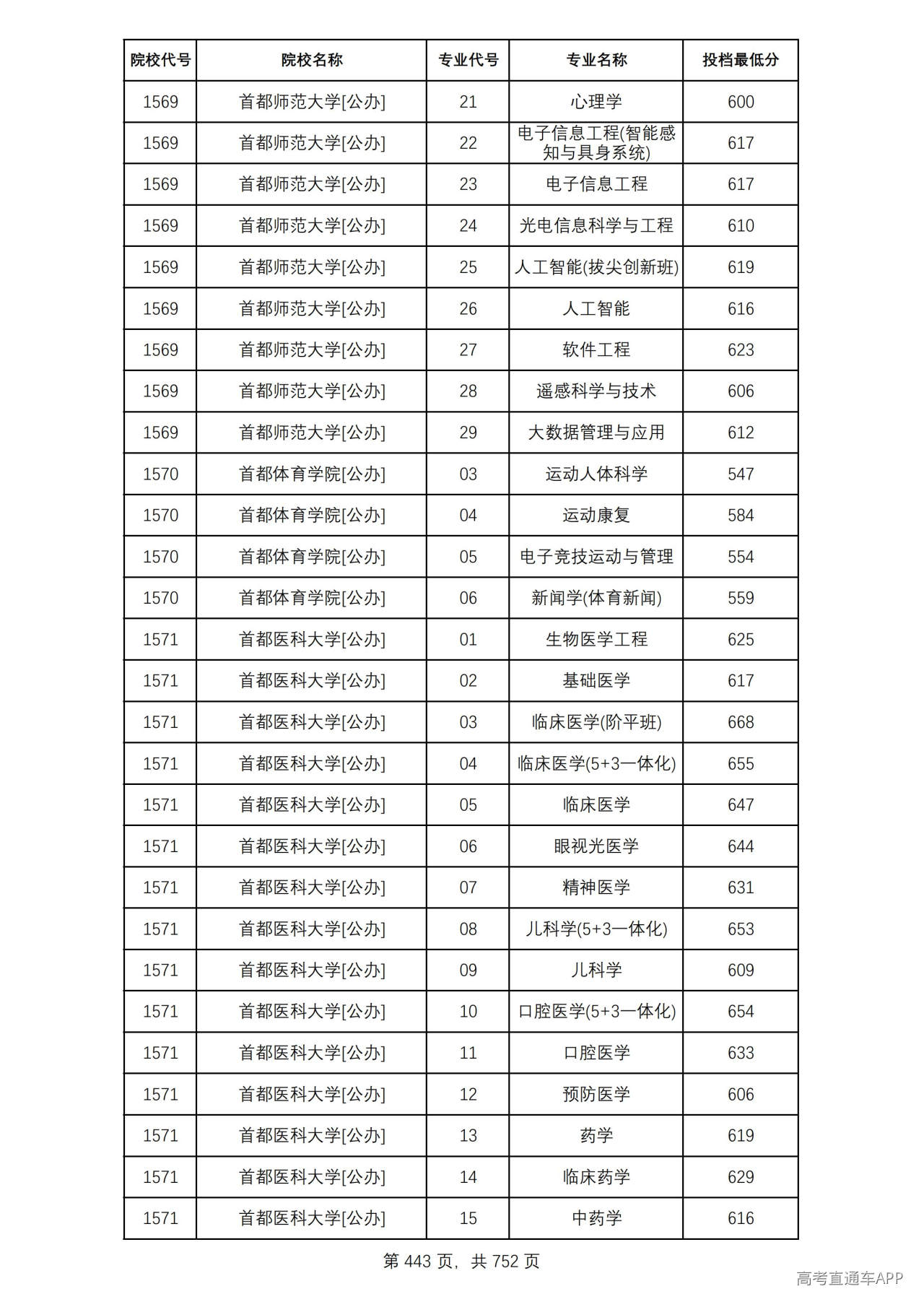 | 院校代号 | 院校名称 | 专业代号 | 专业名称 | 投档最低分 |
|---|---|---|---|---|
| 1569 | 首都师范大学[公办] | 21 | 心理学 | 600 |
| 1569 | 首都师范大学[公办] | 22 | 电子信息工程(智能感知与具身系统) | 617 |
| 1569 | 首都师范大学[公办] | 23 | 电子信息工程 | 617 |
| 1569 | 首都师范大学[公办] | 24 | 光电信息科学与工程 | 610 |
| 1569 | 首都师范大学[公办] | 25 | 人工智能(拔尖创新班) | 619 |
| 1569 | 首都师范大学[公办] | 26 | 人工智能 | 616 |
| 1569 | 首都师范大学[公办] | 27 | 软件工程 | 623 |
| 1569 | 首都师范大学[公办] | 28 | 遥感科学与技术 | 606 |
| 1569 | 首都师范大学[公办] | 29 | 大数据管理与应用 | 612 |
| 1570 | 首都体育学院[公办] | 03 | 运动人体科学 | 547 |
| 1570 | 首都体育学院[公办] | 04 | 运动康复 | 584 |
| 1570 | 首都体育学院[公办] | 05 | 电子竞技运动与管理 | 554 |
| 1570 | 首都体育学院[公办] | 06 | 新闻学(体育新闻) | 559 |
| 1571 | 首都医科大学[公办] | 01 | 生物医学工程 | 625 |
| 1571 | 首都医科大学[公办] | 02 | 基础医学 | 617 |
| 1571 | 首都医科大学[公办] | 03 | 临床医学(阶平班) | 668 |
| 1571 | 首都医科大学[公办] | 04 | 临床医学(5+3一体化) | 655 |
| 1571 | 首都医科大学[公办] | 05 | 临床医学 | 647 |
| 1571 | 首都医科大学[公办] | 06 | 眼视光医学 | 644 |
| 1571 | 首都医科大学[公办] | 07 | 精神医学 | 631 |
| 1571 | 首都医科大学[公办] | 08 | 儿科学(5+3一体化) | 653 |
| 1571 | 首都医科大学[公办] | 09 | 儿科学 | 609 |
| 1571 | 首都医科大学[公办] | 10 | 口腔医学(5+3一体化) | 654 |
| 1571 | 首都医科大学[公办] | 11 | 口腔医学 | 633 |
| 1571 | 首都医科大学[公办] | 12 | 预防医学 | 606 |
| 1571 | 首都医科大学[公办] | 13 | 药学 | 619 |
| 1571 | 首都医科大学[公办] | 14 | 临床药学 | 629 |
| 1571 | 首都医科大学[公办] | 15 | 中药学 | 616 |

第443页，共752页

高考直通车APP